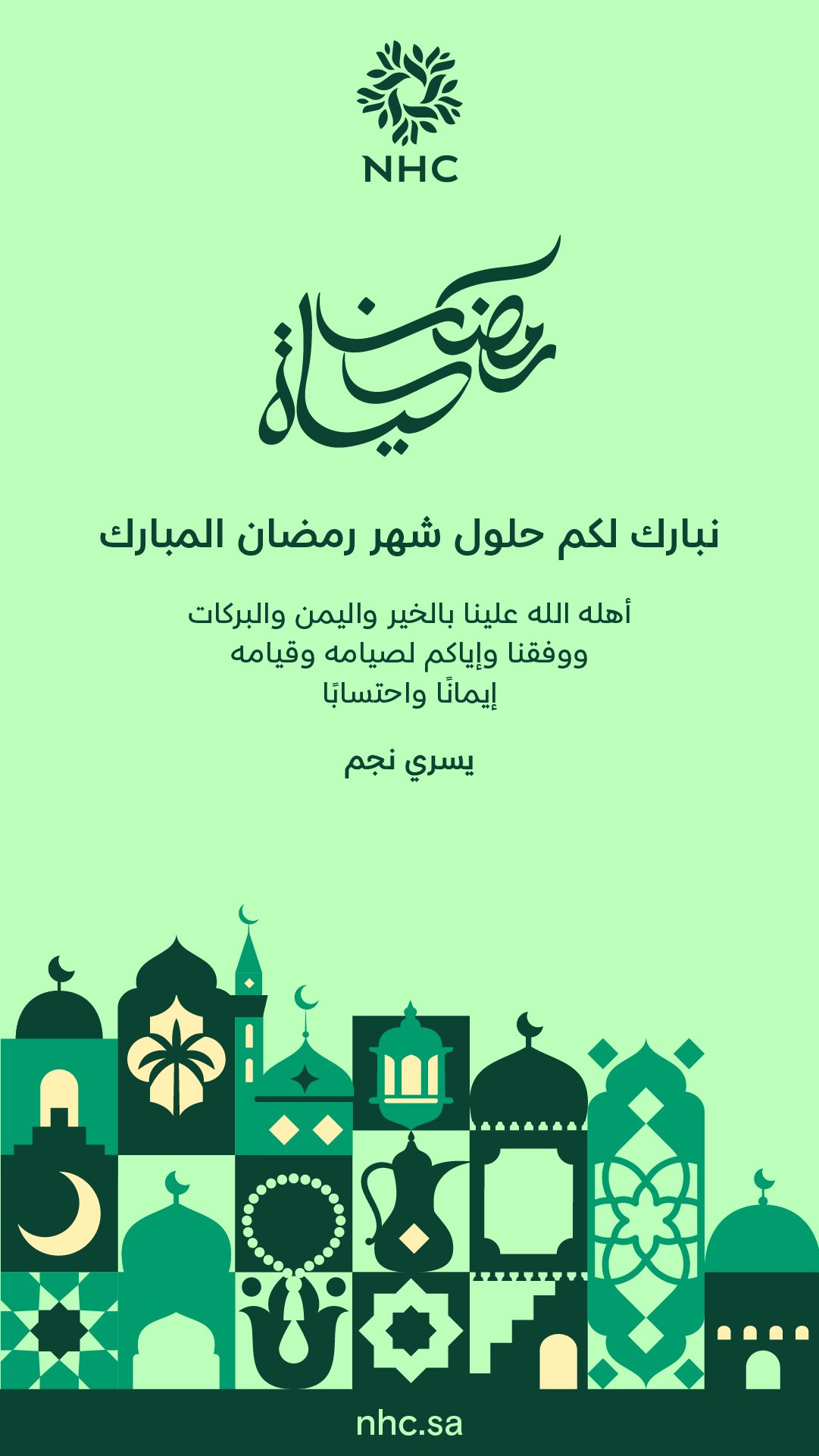 NHC

رمضان حياة

نبارك لكم حلول شهر رمضان المبارك

أهله الله علينا بالخير واليمن والبركات
ووفقنا وإياكم لصيامه وقيامه
إيمانًا واحتسابًا

يسري نجم

nhc.sa